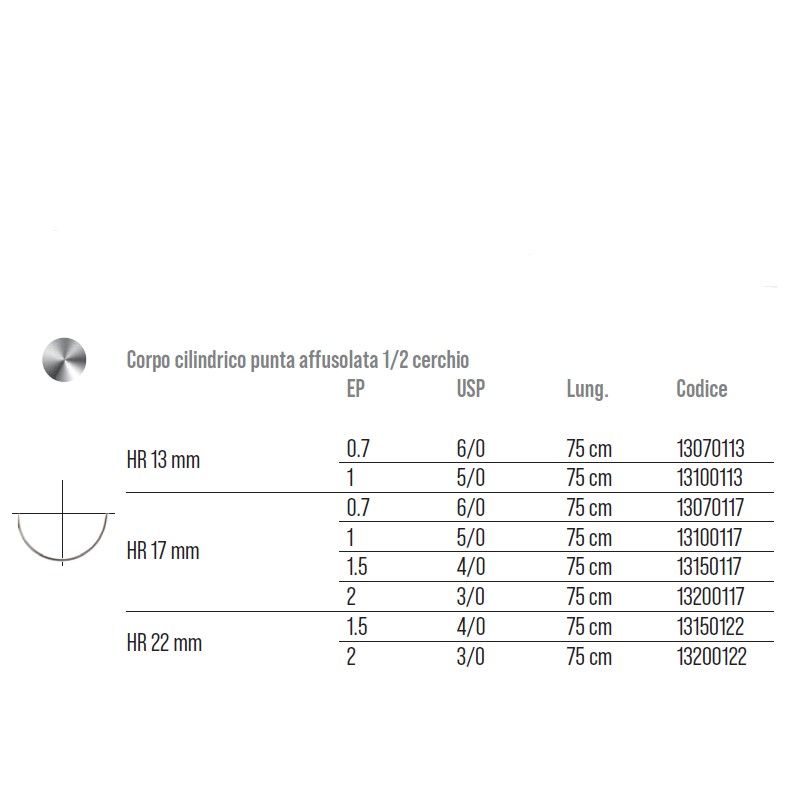 Corpo cilindrico punta affusolata 1/2 cerchio

| | EP | USP | Lung. | Codice |
|---|---|---|---|---|
| HR 13 mm | 0.7 | 6/0 | 75 cm | 13070113 |
| | 1 | 5/0 | 75 cm | 13100113 |
| HR 17 mm | 0.7 | 6/0 | 75 cm | 13070117 |
| | 1 | 5/0 | 75 cm | 13100117 |
| | 1.5 | 4/0 | 75 cm | 13150117 |
| | 2 | 3/0 | 75 cm | 13200117 |
| HR 22 mm | 1.5 | 4/0 | 75 cm | 13150122 |
| | 2 | 3/0 | 75 cm | 13200122 |